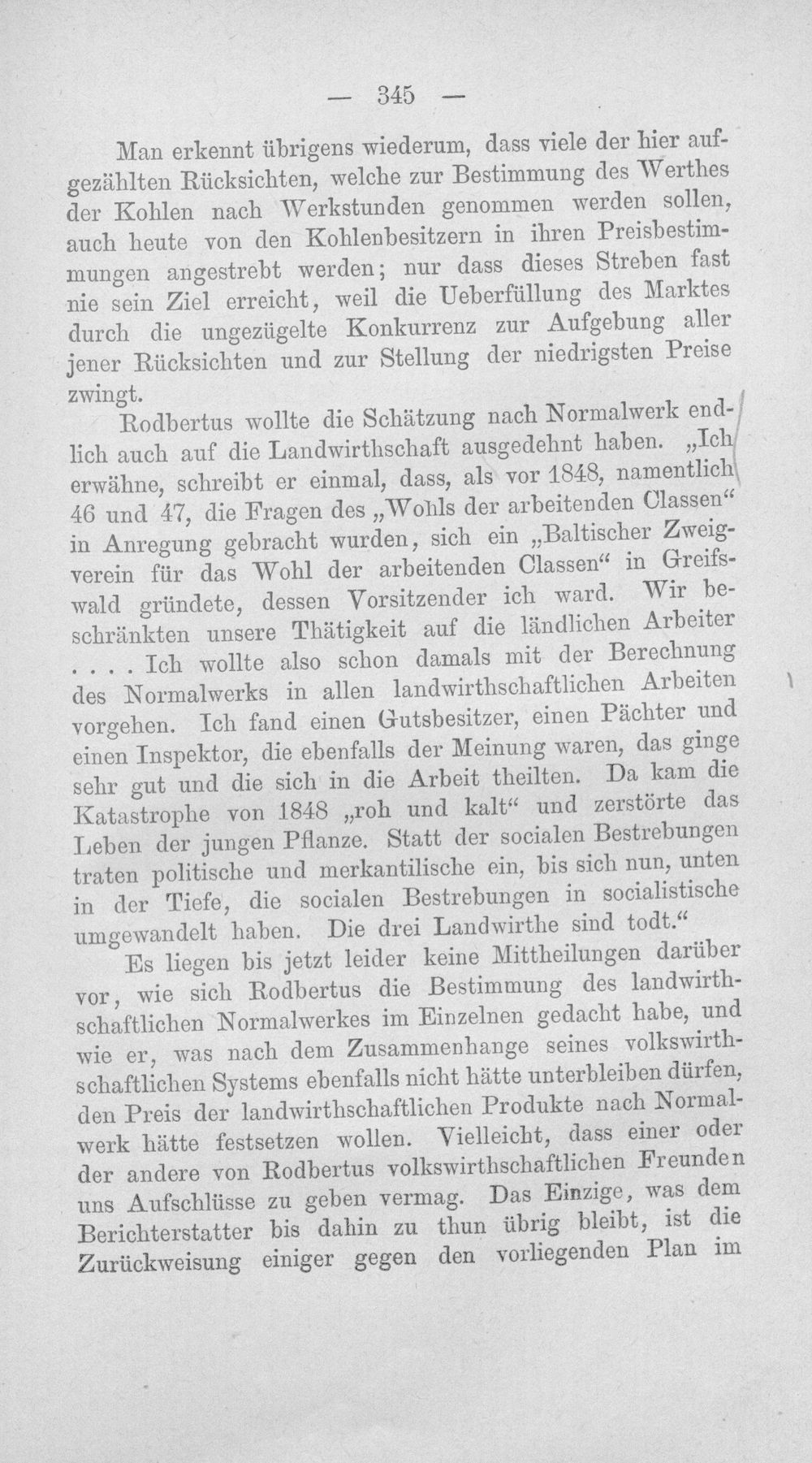 — 345 —

Man erkennt übrigens wiederum, dass viele der hier aufgezählten Rücksichten, welche zur Bestimmung des Werthes der Kohlen nach Werkstunden genommen werden sollen, auch heute von den Kohlenbesitzern in ihren Preisbestimmungen angestrebt werden; nur dass dieses Streben fast nie sein Ziel erreicht, weil die Ueberfüllung des Marktes durch die ungezügelte Konkurrenz zur Aufgebung aller jener Rücksichten und zur Stellung der niedrigsten Preise zwingt.

Rodbertus wollte die Schätzung nach Normalwerk endlich auch auf die Landwirthschaft ausgedehnt haben. „Ich erwähne, schreibt er einmal, dass, als vor 1848, namentlich 46 und 47, die Fragen des „Wohls der arbeitenden Classen“ in Anregung gebracht wurden, sich ein „Baltischer Zweigverein für das Wohl der arbeitenden Classen“ in Greifswald gründete, dessen Vorsitzender ich ward. Wir beschränkten unsere Thätigkeit auf die ländlichen Arbeiter . . . . Ich wollte also schon damals mit der Berechnung des Normalwerks in allen landwirthschaftlichen Arbeiten vorgehen. Ich fand einen Gutsbesitzer, einen Pächter und einen Inspektor, die ebenfalls der Meinung waren, das ginge sehr gut und die sich in die Arbeit theilten. Da kam die Katastrophe von 1848 „roh und kalt“ und zerstörte das Leben der jungen Pflanze. Statt der socialen Bestrebungen traten politische und merkantilische ein, bis sich nun, unten in der Tiefe, die socialen Bestrebungen in socialistische umgewandelt haben. Die drei Landwirthe sind todt.“

Es liegen bis jetzt leider keine Mittheilungen darüber vor, wie sich Rodbertus die Bestimmung des landwirthschaftlichen Normalwerkes im Einzelnen gedacht habe, und wie er, was nach dem Zusammenhange seines volkswirthschaftlichen Systems ebenfalls nicht hätte unterbleiben dürfen, den Preis der landwirthschaftlichen Produkte nach Normalwerk hätte festsetzen wollen. Vielleicht, dass einer oder der andere von Rodbertus volkswirthschaftlichen Freunden uns Aufschlüsse zu geben vermag. Das Einzige, was dem Berichterstatter bis dahin zu thun übrig bleibt, ist die Zurückweisung einiger gegen den vorliegenden Plan im